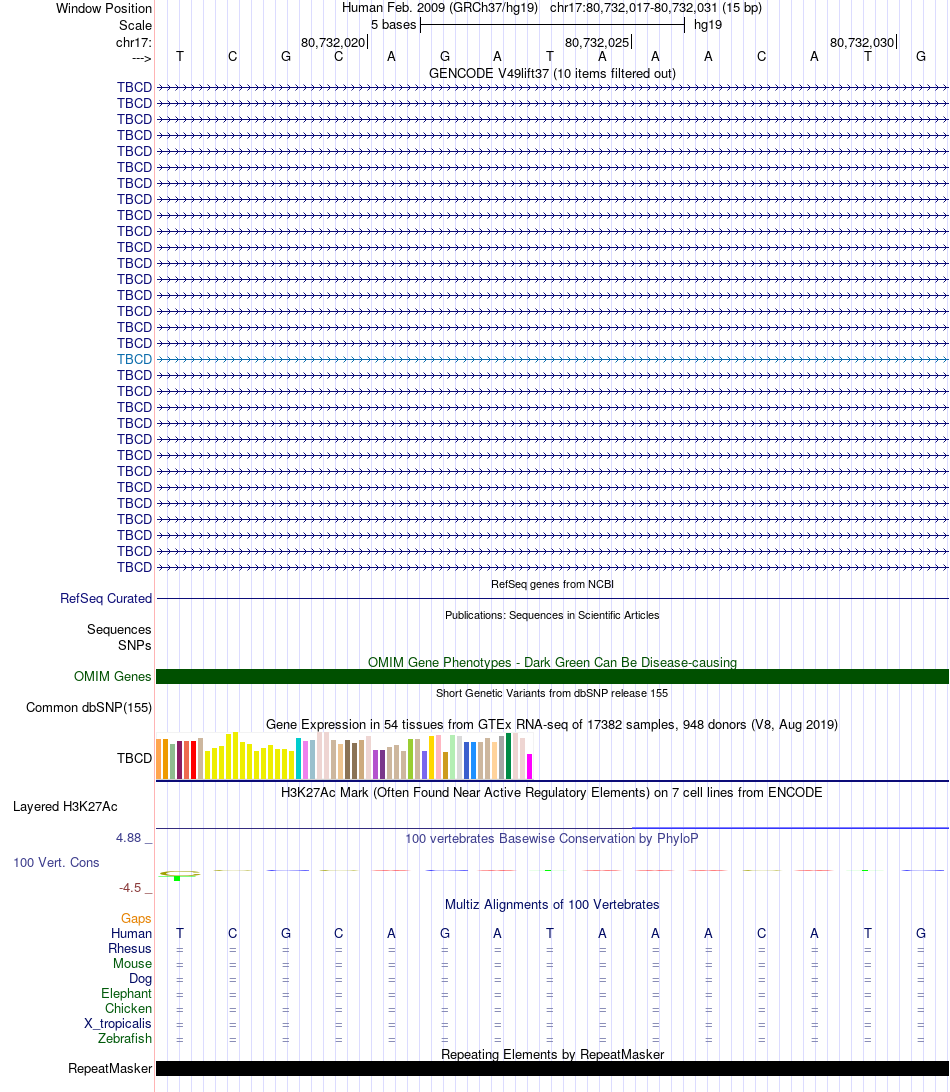 Window Position Human Feb. 2009 (GRCh37/hg19) chr17:80,732,017-80,732,031 (15 bp)
Scale 5 bases hg19
chr17: 80,732,020 80,732,025 80,732,030
---> T C G C A G A T A A A C A T G
GENCODE V49lift37 (10 items filtered out)
TBCD
TBCD
TBCD
TBCD
TBCD
TBCD
TBCD
TBCD
TBCD
TBCD
TBCD
TBCD
TBCD
TBCD
TBCD
TBCD
TBCD
TBCD
TBCD
TBCD
TBCD
TBCD
TBCD
TBCD
TBCD
TBCD
TBCD
TBCD
TBCD
TBCD
TBCD
RefSeq genes from NCBI
RefSeq Curated
Publications: Sequences in Scientific Articles
Sequences
SNPs
OMIM Gene Phenotypes - Dark Green Can Be Disease-causing
OMIM Genes
Short Genetic Variants from dbSNP release 155
Common dbSNP(155)
Gene Expression in 54 tissues from GTEx RNA-seq of 17382 samples, 948 donors (V8, Aug 2019)
TBCD
H3K27Ac Mark (Often Found Near Active Regulatory Elements) on 7 cell lines from ENCODE
Layered H3K27Ac
4.88 _
100 vertebrates Basewise Conservation by PhyloP
100 Vert. Cons
-4.5 _
Multiz Alignments of 100 Vertebrates
Gaps
Human T C G C A G A T A A A C A T G
Rhesus = = = = = = = = = = = = = = =
Mouse = = = = = = = = = = = = = = =
Dog = = = = = = = = = = = = = = =
Elephant = = = = = = = = = = = = = = =
Chicken = = = = = = = = = = = = = = =
X_tropicalis = = = = = = = = = = = = = = =
Zebrafish = = = = = = = = = = = = = = =
Repeating Elements by RepeatMasker
RepeatMasker